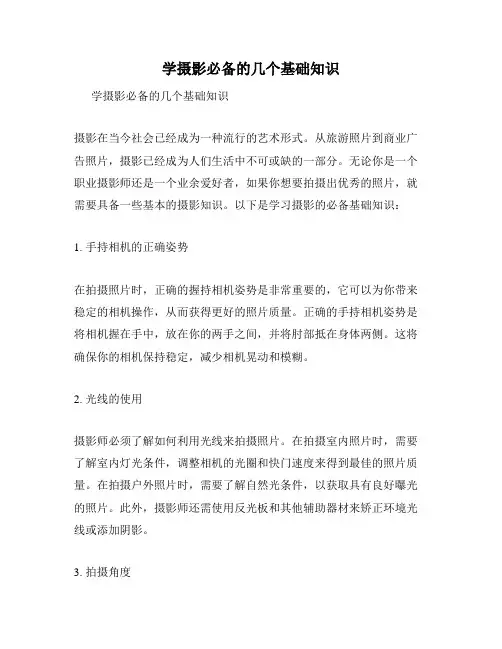 学摄影必备的几个基础知识

学摄影必备的几个基础知识

摄影在当今社会已经成为一种流行的艺术形式。从旅游照片到商业广告照片，摄影已经成为人们生活中不可或缺的一部分。无论你是一个职业摄影师还是一个业余爱好者，如果你想要拍摄出优秀的照片，就需要具备一些基本的摄影知识。以下是学习摄影的必备基础知识：

1. 手持相机的正确姿势

在拍摄照片时，正确的握持相机姿势是非常重要的，它可以为你带来稳定的相机操作，从而获得更好的照片质量。正确的手持相机姿势是将相机握在手中，放在你的两手之间，并将肘部抵在身体两侧。这将确保你的相机保持稳定，减少相机晃动和模糊。

2. 光线的使用

摄影师必须了解如何利用光线来拍摄照片。在拍摄室内照片时，需要了解室内灯光条件，调整相机的光圈和快门速度来得到最佳的照片质量。在拍摄户外照片时，需要了解自然光条件，以获取具有良好曝光的照片。此外，摄影师还需使用反光板和其他辅助器材来矫正环境光线或添加阴影。

3. 拍摄角度